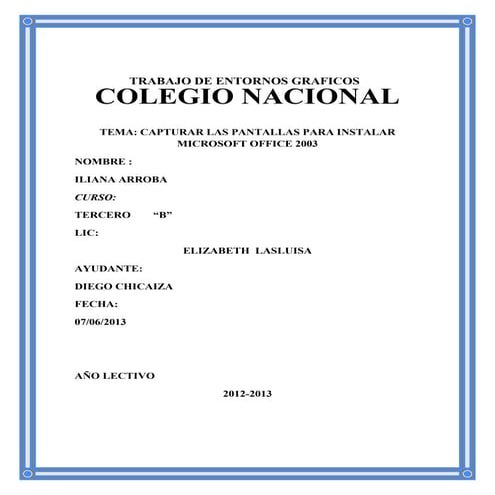 TRABAJO DE ENTORNOS GRAFICOS
COLEGIO NACIONAL

TEMA: CAPTURAR LAS PANTALLAS PARA INSTALAR MICROSOFT OFFICE 2003

NOMBRE :

ILIANA ARROBA

CURSO:

TERCERO “B”

LIC:

ELIZABETH LASLUISA

AYUDANTE:

DIEGO CHICAIZA

FECHA:

07/06/2013

AÑO LECTIVO

2012-2013